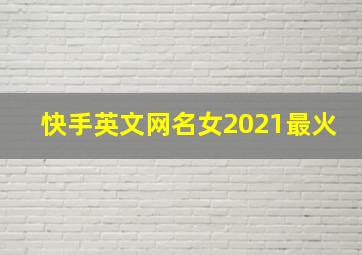 快手英文网名女2021最火